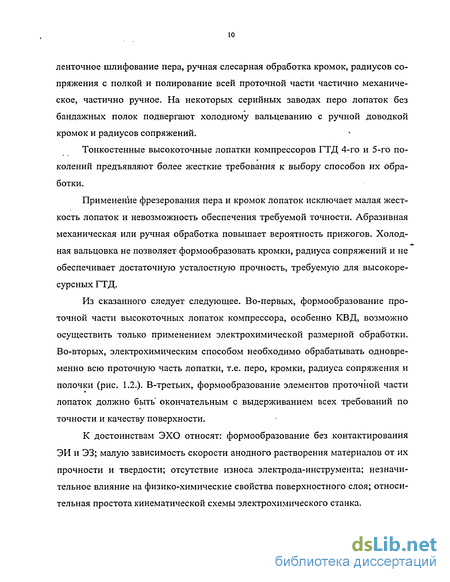 10

ленточное шлифование пера, ручная слесарная обработка кромок, радиусов сопряжения с полкой и полирование всей проточной части частично механическое, частично ручное. На некоторых серийных заводах перо лопаток без бандажных полок подвергают холодному вальцеванию с ручной доводкой кромок и радиусов сопряжений.

Тонкостенные высокоточные лопатки компрессоров ГТД 4-го и 5-го поколений предъявляют более жесткие требования к выбору способов их обработки.

Применение фрезерования пера и кромок лопаток исключает малая жесткость лопаток и невозможность обеспечения требуемой точности. Абразивная механическая или ручная обработка повышает вероятность прижогов. Холодная вальцовка не позволяет формообразовать кромки, радиуса сопряжений и не обеспечивает достаточную усталостную прочность, требуемую для высокоресурсных ГТД.

Из сказанного следует следующее. Во-первых, формообразование проточной части высокоточных лопаток компрессора, особенно КВД, возможно осуществить только применением электрохимической размерной обработки. Во-вторых, электрохимическим способом необходимо обрабатывать одновременно всю проточную часть лопатки, т.е. перо, кромки, радиуса сопряжения и полочки (рис. 1.2.). В-третьих, формообразование элементов проточной части лопаток должно быть окончательным с выдерживанием всех требований по точности и качеству поверхности.

К достоинствам ЭХО относят: формообразование без контактирования ЭИ и ЭЗ; малую зависимость скорости анодного растворения материалов от их прочности и твердости; отсутствие износа электрода-инструмента; незначительное влияние на физико-химические свойства поверхностного слоя; относительная простота кинематической схемы электрохимического станка.

dsLib.net
библиотека диссертаций